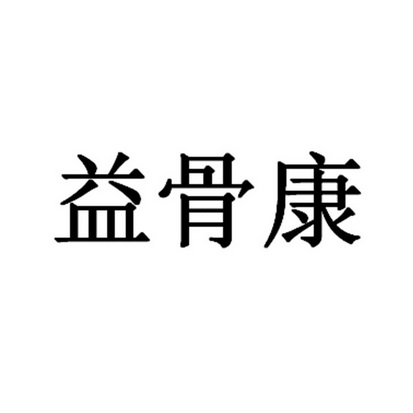 益骨康